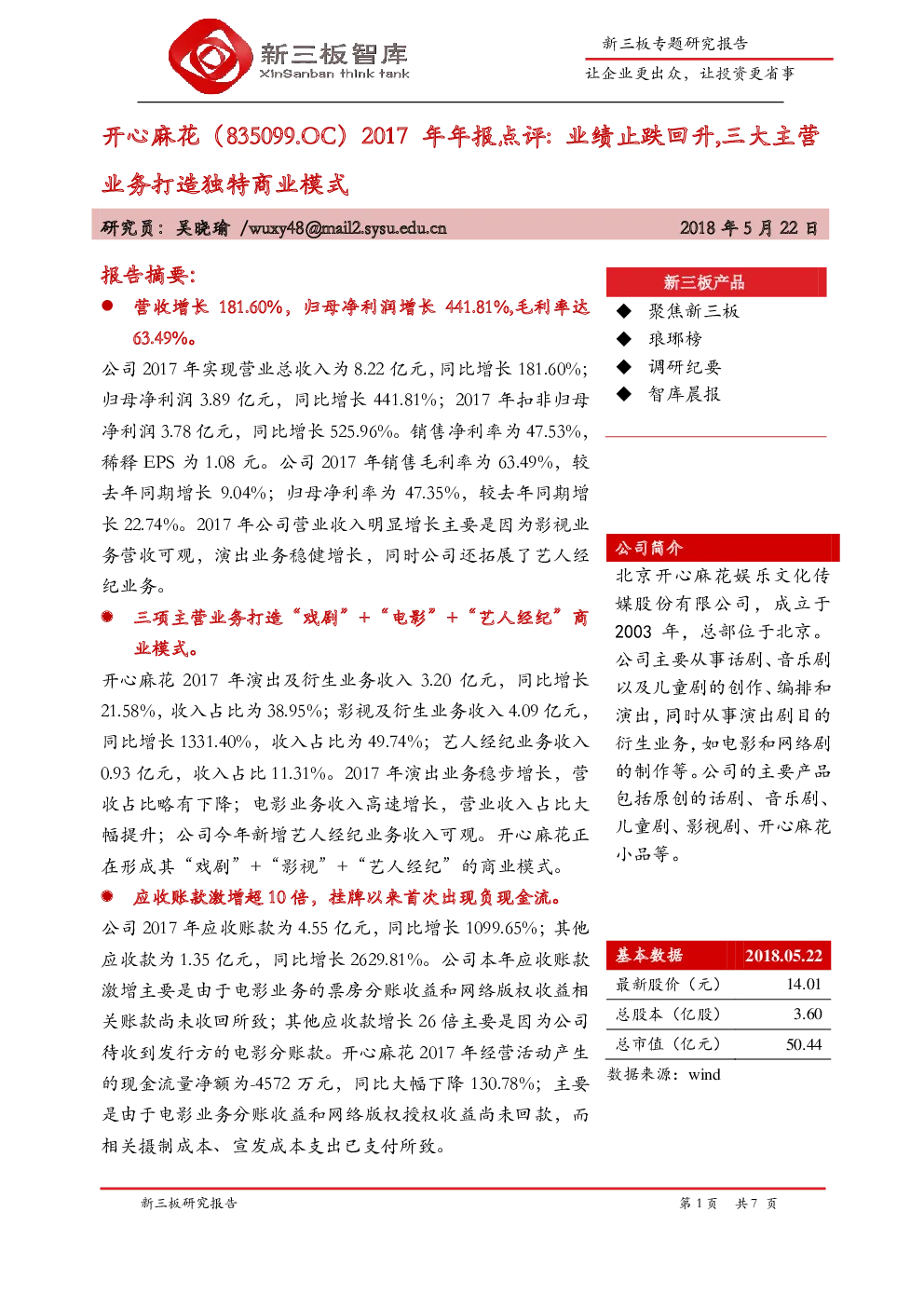 新三板智库
XinSanban think tank

新三板专题研究报告
让企业更出众，让投资更省事

开心麻花（835099.OC）2017 年年报点评：业绩止跌回升,三大主营业务打造独特商业模式

研究员：吴晓瑜 /wuxy48@mail2.sysu.edu.cn　　2018 年 5 月 22 日

报告摘要：

● 营收增长 181.60%，归母净利润增长 441.81%,毛利率达 63.49%。

公司 2017 年实现营业总收入为 8.22 亿元，同比增长 181.60%；归母净利润 3.89 亿元，同比增长 441.81%；2017 年扣非归母净利润 3.78 亿元，同比增长 525.96%。销售净利率为 47.53%，稀释 EPS 为 1.08 元。公司 2017 年销售毛利率为 63.49%，较去年同期增长 9.04%；归母净利率为 47.35%，较去年同期增长 22.74%。2017 年公司营业收入明显增长主要是因为影视业务营收可观，演出业务稳健增长，同时公司还拓展了艺人经纪业务。

● 三项主营业务打造“戏剧”＋“电影”＋“艺人经纪”商业模式。

开心麻花 2017 年演出及衍生业务收入 3.20 亿元，同比增长 21.58%，收入占比为 38.95%；影视及衍生业务收入 4.09 亿元，同比增长 1331.40%，收入占比为 49.74%；艺人经纪业务收入 0.93 亿元，收入占比 11.31%。2017 年演出业务稳步增长，营收占比略有下降；电影业务收入高速增长，营业收入占比大幅提升；公司今年新增艺人经纪业务收入可观。开心麻花正在形成其“戏剧”＋“影视”＋“艺人经纪”的商业模式。

● 应收账款激增超 10 倍，挂牌以来首次出现负现金流。

公司 2017 年应收账款为 4.55 亿元，同比增长 1099.65%；其他应收款为 1.35 亿元，同比增长 2629.81%。公司本年应收账款激增主要是由于电影业务的票房分账收益和网络版权收益相关账款尚未收回所致；其他应收款增长 26 倍主要是因为公司待收到发行方的电影分账款。开心麻花 2017 年经营活动产生的现金流量净额为-4572 万元，同比大幅下降 130.78%；主要是由于电影业务分账收益和网络版权授权收益尚未回款，而相关摄制成本、宣发成本支出已支付所致。

新三板产品
◆ 聚焦新三板
◆ 琅琊榜
◆ 调研纪要
◆ 智库晨报

公司简介
北京开心麻花娱乐文化传媒股份有限公司，成立于 2003 年，总部位于北京。公司主要从事话剧、音乐剧以及儿童剧的创作、编排和演出，同时从事演出剧目的衍生业务，如电影和网络剧的制作等。公司的主要产品包括原创的话剧、音乐剧、儿童剧、影视剧、开心麻花小品等。

| 基本数据 | 2018.05.22 |
|---|---|
| 最新股价（元） | 14.01 |
| 总股本（亿股） | 3.60 |
| 总市值（亿元） | 50.44 |

数据来源：wind

新三板研究报告　　第 1 页　共 7 页